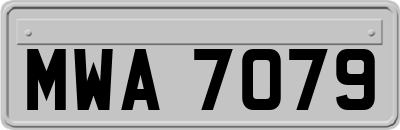 MWA 7079